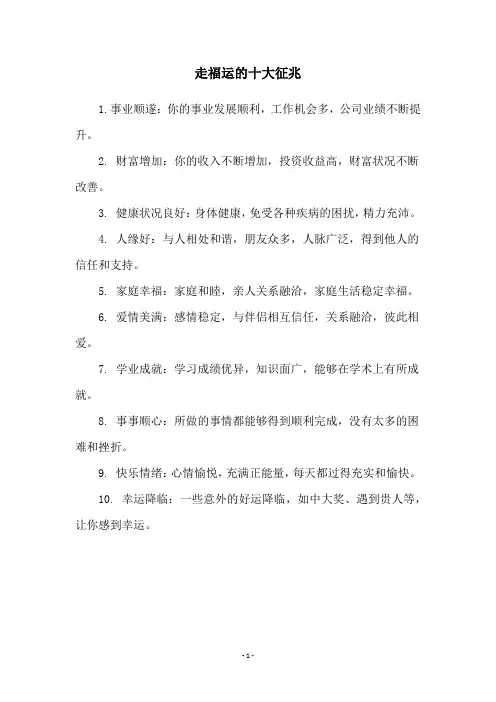 走福运的十大征兆

1. 事业顺遂：你的事业发展顺利，工作机会多，公司业绩不断提升。

2. 财富增加：你的收入不断增加，投资收益高，财富状况不断改善。

3. 健康状况良好：身体健康，免受各种疾病的困扰，精力充沛。

4. 人缘好：与人相处和谐，朋友众多，人脉广泛，得到他人的信任和支持。

5. 家庭幸福：家庭和睦，亲人关系融洽，家庭生活稳定幸福。

6. 爱情美满：感情稳定，与伴侣相互信任，关系融洽，彼此相爱。

7. 学业成就：学习成绩优异，知识面广，能够在学术上有所成就。

8. 事事顺心：所做的事情都能够得到顺利完成，没有太多的困难和挫折。

9. 快乐情绪：心情愉悦，充满正能量，每天都过得充实和愉快。

10. 幸运降临：一些意外的好运降临，如中大奖、遇到贵人等，让你感到幸运。

- 1 -